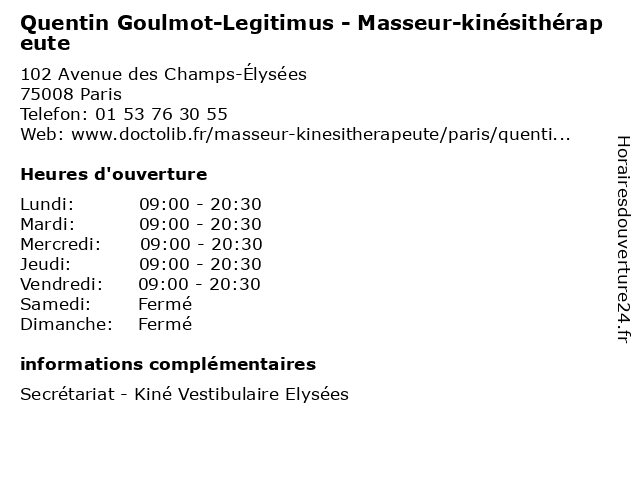 Quentin Goulmot-Legitimus - Masseur-kinésithérapeute

102 Avenue des Champs-Élysées
75008 Paris
Telefon: 01 53 76 30 55
Web: www.doctolib.fr/masseur-kinesitherapeute/paris/quenti...

Heures d'ouverture

| | |
|---|---|
| Lundi: | 09:00 - 20:30 |
| Mardi: | 09:00 - 20:30 |
| Mercredi: | 09:00 - 20:30 |
| Jeudi: | 09:00 - 20:30 |
| Vendredi: | 09:00 - 20:30 |
| Samedi: | Fermé |
| Dimanche: | Fermé |

informations complémentaires

Secrétariat - Kiné Vestibulaire Elysées

Horairesdouverture24.fr